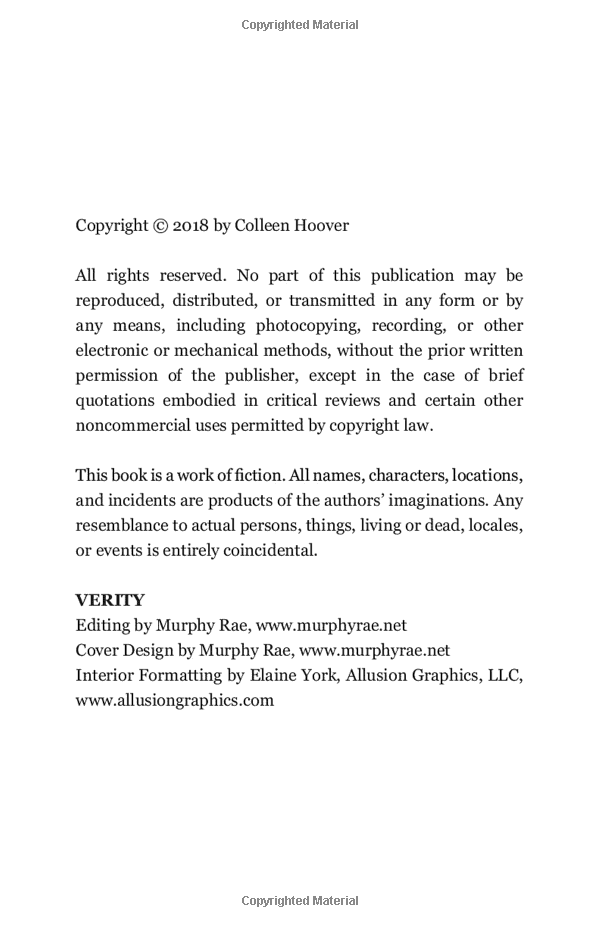 Copyrighted Material

Copyright © 2018 by Colleen Hoover

All rights reserved. No part of this publication may be reproduced, distributed, or transmitted in any form or by any means, including photocopying, recording, or other electronic or mechanical methods, without the prior written permission of the publisher, except in the case of brief quotations embodied in critical reviews and certain other noncommercial uses permitted by copyright law.

This book is a work of fiction. All names, characters, locations, and incidents are products of the authors' imaginations. Any resemblance to actual persons, things, living or dead, locales, or events is entirely coincidental.

VERITY
Editing by Murphy Rae, www.murphyrae.net
Cover Design by Murphy Rae, www.murphyrae.net
Interior Formatting by Elaine York, Allusion Graphics, LLC, www.allusiongraphics.com

Copyrighted Material